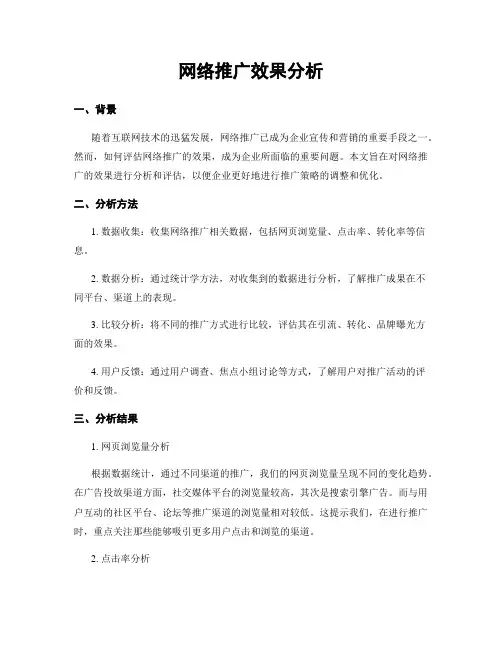 网络推广效果分析

一、背景

随着互联网技术的迅猛发展，网络推广已成为企业宣传和营销的重要手段之一。然而，如何评估网络推广的效果，成为企业所面临的重要问题。本文旨在对网络推广的效果进行分析和评估，以便企业更好地进行推广策略的调整和优化。

二、分析方法

1. 数据收集：收集网络推广相关数据，包括网页浏览量、点击率、转化率等信息。

2. 数据分析：通过统计学方法，对收集到的数据进行分析，了解推广成果在不同平台、渠道上的表现。

3. 比较分析：将不同的推广方式进行比较，评估其在引流、转化、品牌曝光方面的效果。

4. 用户反馈：通过用户调查、焦点小组讨论等方式，了解用户对推广活动的评价和反馈。

三、分析结果

1. 网页浏览量分析

根据数据统计，通过不同渠道的推广，我们的网页浏览量呈现不同的变化趋势。在广告投放渠道方面，社交媒体平台的浏览量较高，其次是搜索引擎广告。而与用户互动的社区平台、论坛等推广渠道的浏览量相对较低。这提示我们，在进行推广时，重点关注那些能够吸引更多用户点击和浏览的渠道。

2. 点击率分析